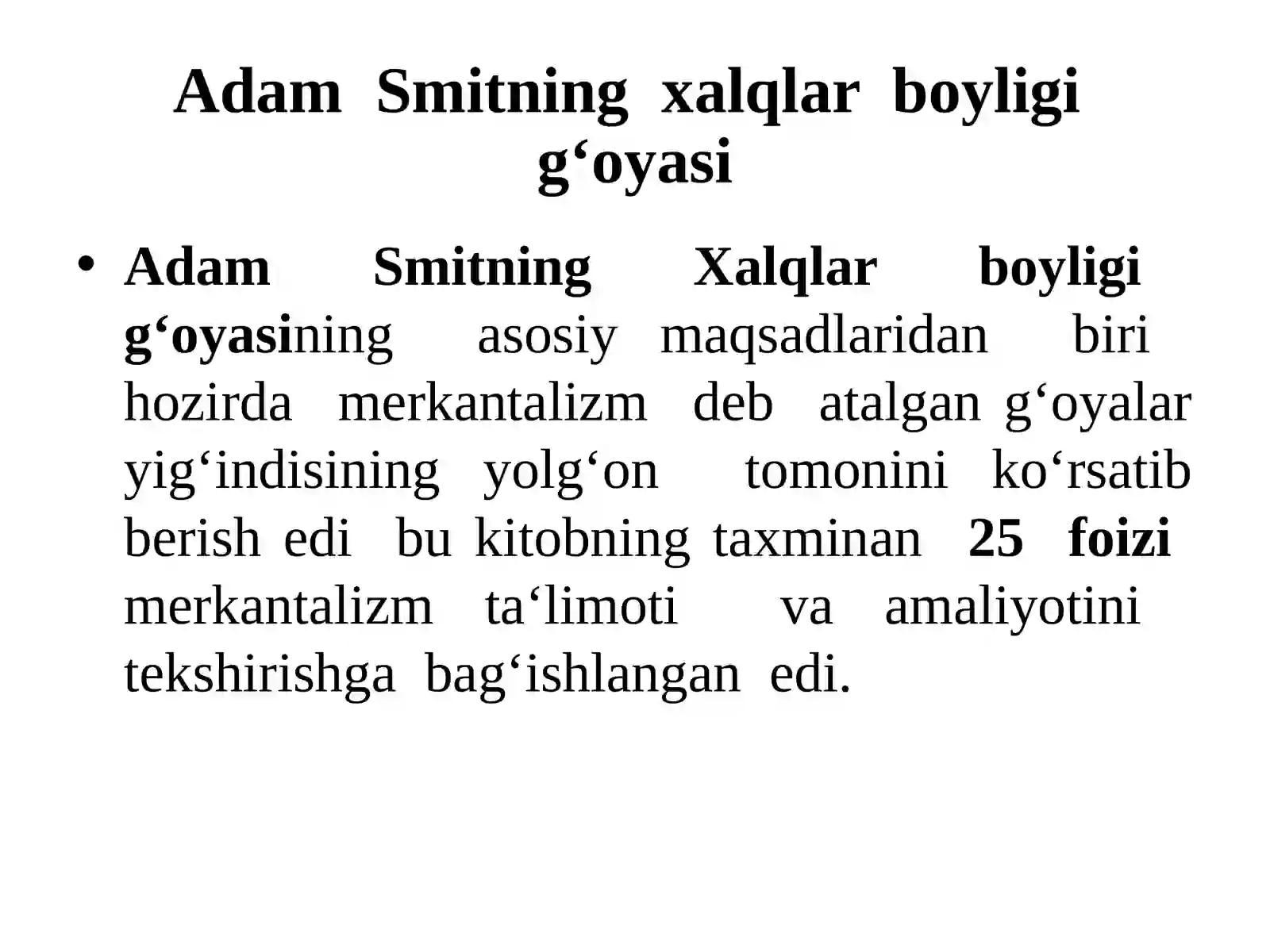 Adam Smitning xalqlar boyligi g‘oyasi

• Adam Smitning Xalqlar boyligi g‘oyasining asosiy maqsadlaridan biri hozirda merkantalizm deb atalgan g‘oyalar yig‘indisining yolg‘on tomonini ko‘rsatib berish edi bu kitobning taxminan 25 foizi merkantalizm ta‘limoti va amaliyotini tekshirishga bag‘ishlangan edi.